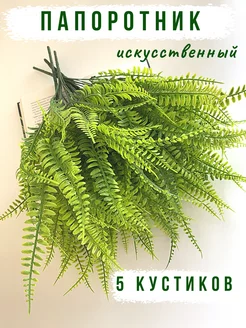 ПАПОРОТНИК

искусственный

5 КУСТИКОВ